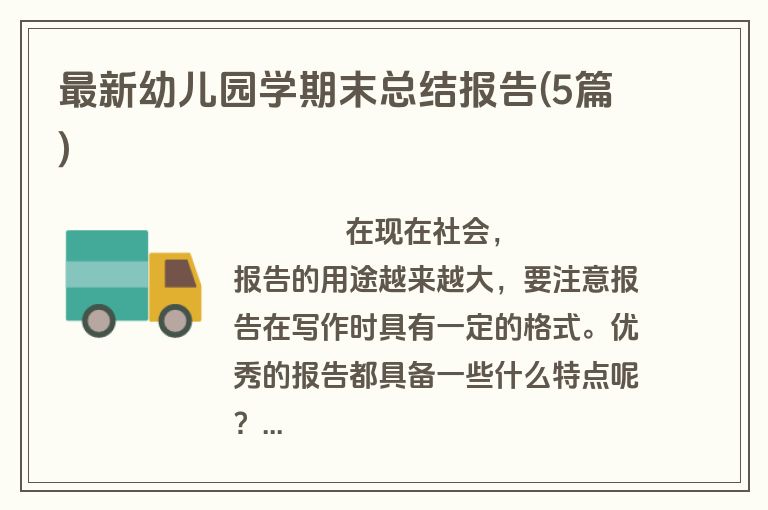 最新幼儿园学期末总结报告(5篇)

在现在社会，报告的用途越来越大，要注意报告在写作时具有一定的格式。优秀的报告都具备一些什么特点呢？...